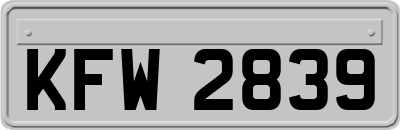 KFW 2839